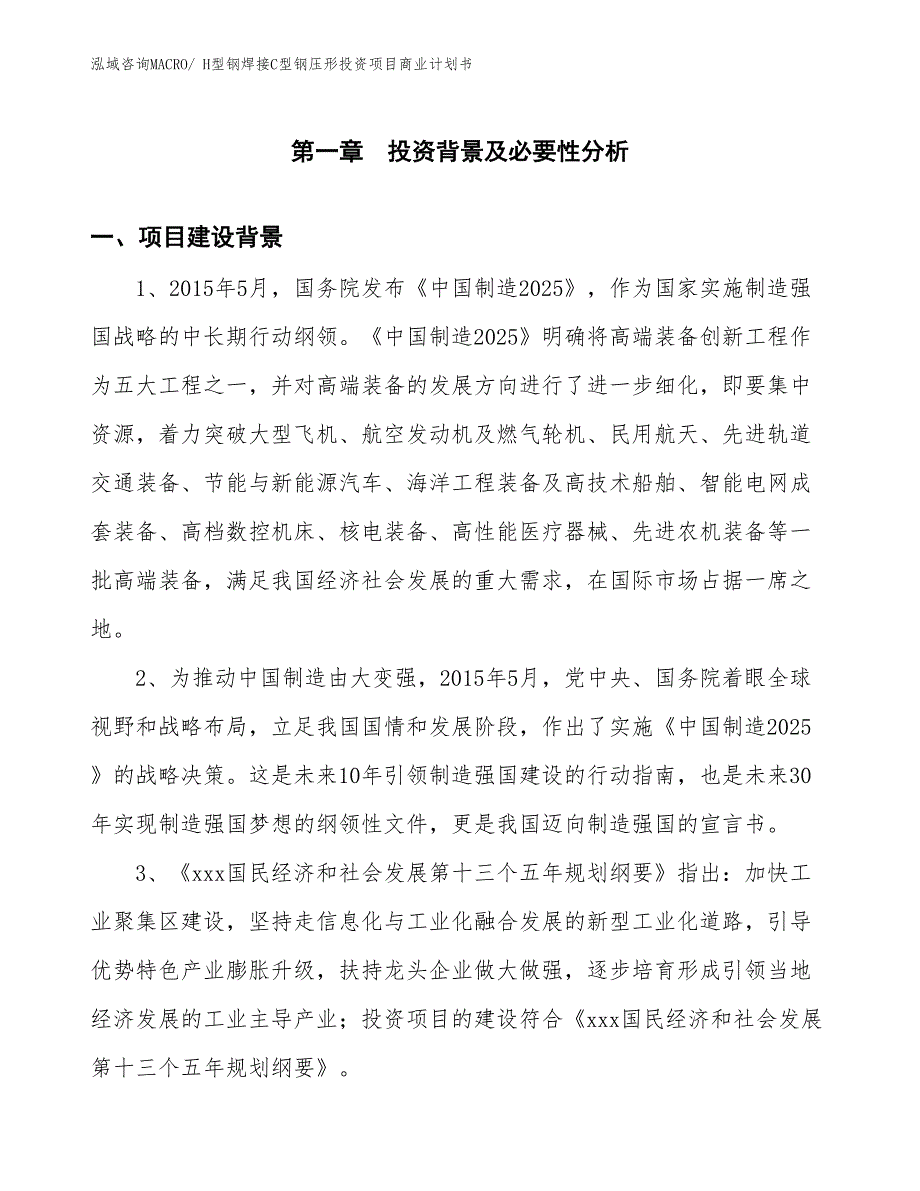 泓域咨询MACRO/ H型钢焊接C型钢压形投资项目商业计划书

第一章 投资背景及必要性分析

一、项目建设背景

1、2015年5月，国务院发布《中国制造2025》，作为国家实施制造强国战略的中长期行动纲领。《中国制造2025》明确将高端装备创新工程作为五大工程之一，并对高端装备的发展方向进行了进一步细化，即要集中资源，着力突破大型飞机、航空发动机及燃气轮机、民用航天、先进轨道交通装备、节能与新能源汽车、海洋工程装备及高技术船舶、智能电网成套装备、高档数控机床、核电装备、高性能医疗器械、先进农机装备等一批高端装备，满足我国经济社会发展的重大需求，在国际市场占据一席之地。

2、为推动中国制造由大变强，2015年5月，党中央、国务院着眼全球视野和战略布局，立足我国国情和发展阶段，作出了实施《中国制造2025》的战略决策。这是未来10年引领制造强国建设的行动指南，也是未来30年实现制造强国梦想的纲领性文件，更是我国迈向制造强国的宣言书。

3、《xxx国民经济和社会发展第十三个五年规划纲要》指出：加快工业聚集区建设，坚持走信息化与工业化融合发展的新型工业化道路，引导优势特色产业膨胀升级，扶持龙头企业做大做强，逐步培育形成引领当地经济发展的工业主导产业；投资项目的建设符合《xxx国民经济和社会发展第十三个五年规划纲要》。